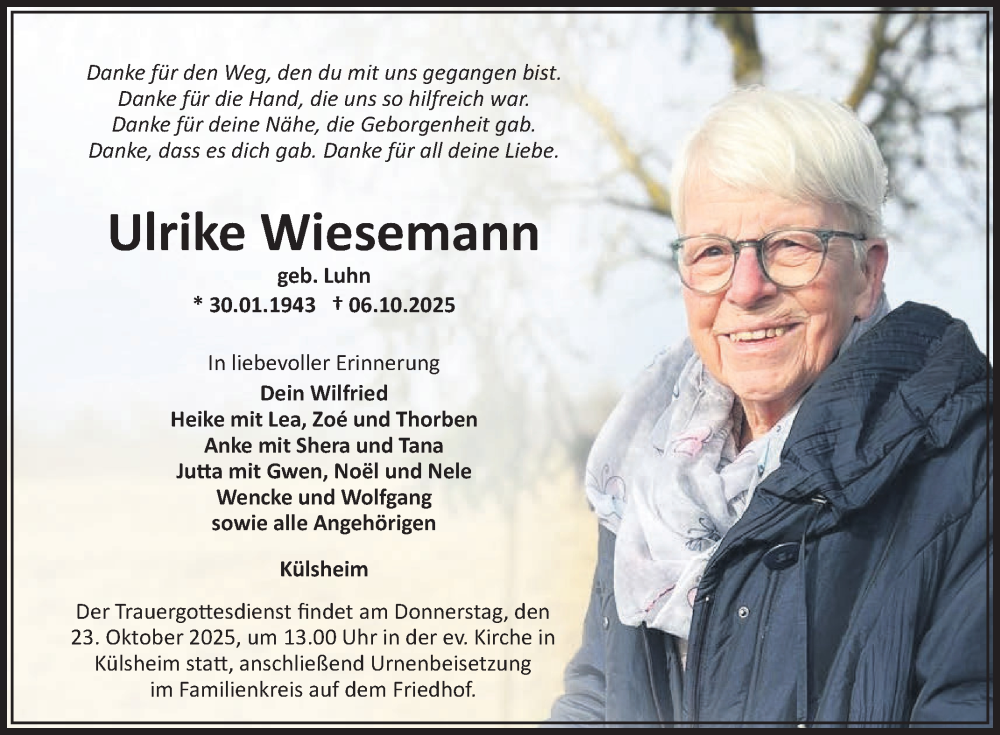 Danke für den Weg, den du mit uns gegangen bist.
Danke für die Hand, die uns so hilfreich war.
Danke für deine Nähe, die Geborgenheit gab.
Danke, dass es dich gab. Danke für all deine Liebe.

Ulrike Wiesemann

geb. Luhn
* 30.01.1943 † 06.10.2025

In liebevoller Erinnerung
Dein Wilfried
Heike mit Lea, Zoé und Thorben
Anke mit Shera und Tana
Jutta mit Gwen, Noël und Nele
Wencke und Wolfgang
sowie alle Angehörigen

Külsheim

Der Trauergottesdienst findet am Donnerstag, den 23. Oktober 2025, um 13.00 Uhr in der ev. Kirche in Külsheim statt, anschließend Urnenbeisetzung im Familienkreis auf dem Friedhof.